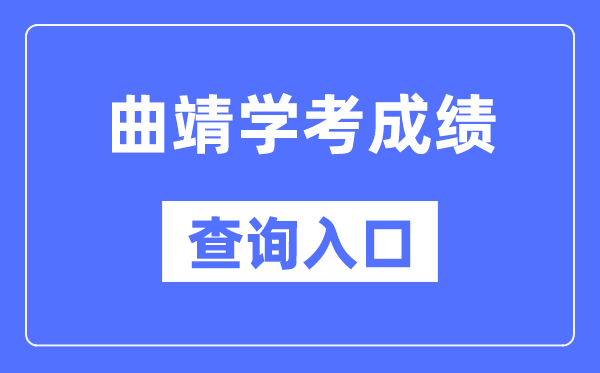 曲靖学考成绩

查询入口